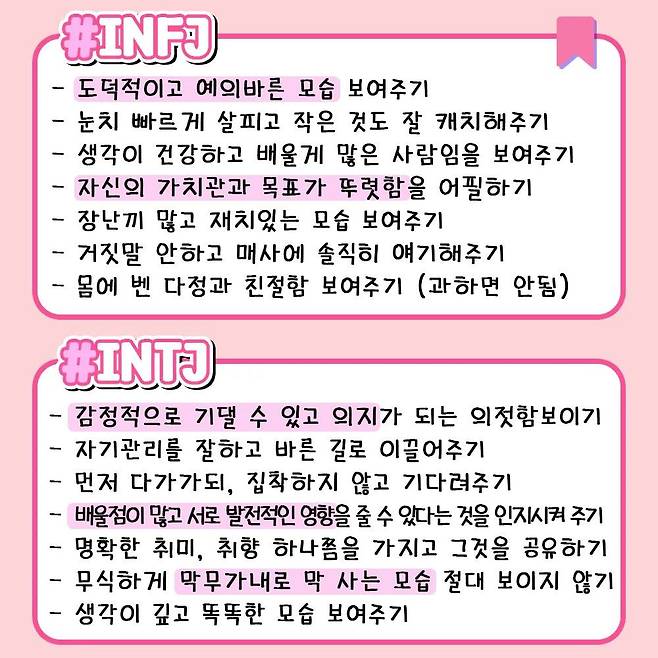 #INFJ

- 도덕적이고 예의바른 모습 보여주기
- 눈치 빠르게 살피고 작은 것도 잘 캐치해주기
- 생각이 건강하고 배울게 많은 사람임을 보여주기
- 자신의 가치관과 목표가 뚜렷함을 어필하기
- 장난끼 많고 재치있는 모습 보여주기
- 거짓말 안하고 매사에 솔직히 얘기해주기
- 몸에 벤 다정과 친절함 보여주기 (과하면 안됨)

#INTJ

- 감정적으로 기댈 수 있고 의지가 되는 의젓함보이기
- 자기관리를 잘하고 바른 길로 이끌어주기
- 먼저 다가가되, 집착하지 않고 기다려주기
- 배울점이 많고 서로 발전적인 영향을 줄 수 있다는 것을 인지시켜 주기
- 명확한 취미, 취향 하나쯤을 가지고 그것을 공유하기
- 무식하게 막무가내로 막 사는 모습 절대 보이지 않기
- 생각이 깊고 똑똑한 모습 보여주기